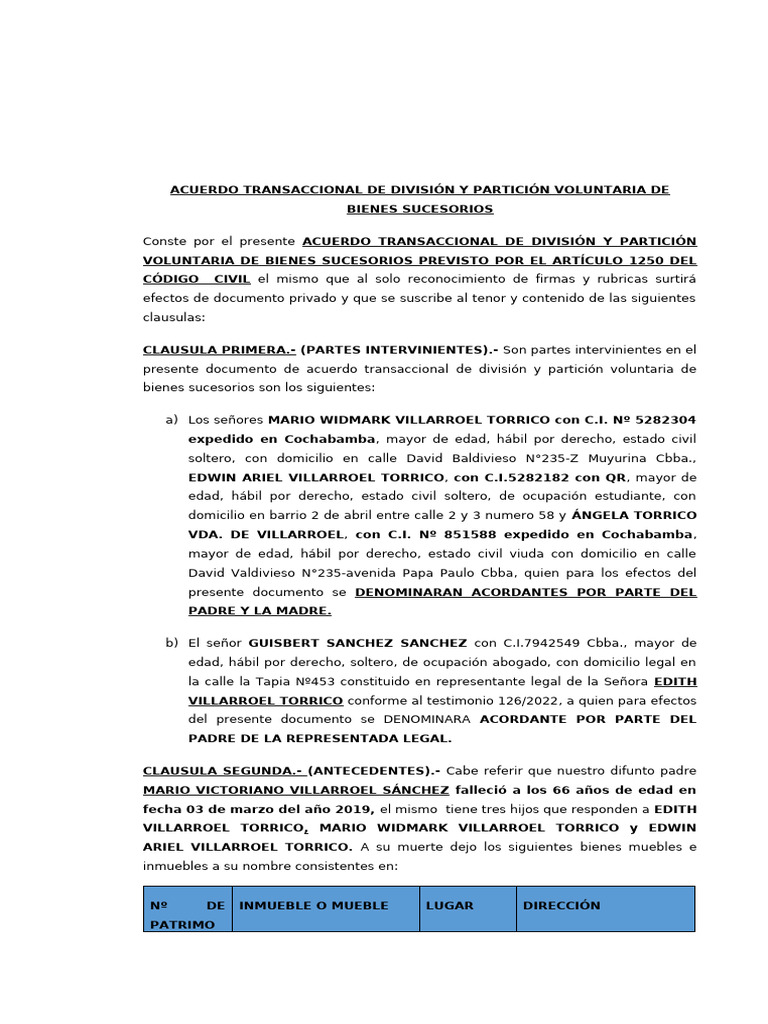 ACUERDO TRANSACCIONAL DE DIVISIÓN Y PARTICIÓN VOLUNTARIA DE BIENES SUCESORIOS

Conste por el presente ACUERDO TRANSACCIONAL DE DIVISIÓN Y PARTICIÓN VOLUNTARIA DE BIENES SUCESORIOS PREVISTO POR EL ARTÍCULO 1250 DEL CÓDIGO CIVIL el mismo que al solo reconocimiento de firmas y rubricas surtirá efectos de documento privado y que se suscribe al tenor y contenido de las siguientes clausulas:

CLAUSULA PRIMERA.- (PARTES INTERVINIENTES).- Son partes intervinientes en el presente documento de acuerdo transaccional de división y partición voluntaria de bienes sucesorios son los siguientes:

a) Los señores MARIO WIDMARK VILLARROEL TORRICO con C.I. Nº 5282304 expedido en Cochabamba, mayor de edad, hábil por derecho, estado civil soltero, con domicilio en calle David Baldivieso N°235-Z Muyurina Cbba., EDWIN ARIEL VILLARROEL TORRICO, con C.I.5282182 con QR, mayor de edad, hábil por derecho, estado civil soltero, de ocupación estudiante, con domicilio en barrio 2 de abril entre calle 2 y 3 numero 58 y ÁNGELA TORRICO VDA. DE VILLARROEL, con C.I. Nº 851588 expedido en Cochabamba, mayor de edad, hábil por derecho, estado civil viuda con domicilio en calle David Valdivieso N°235-avenida Papa Paulo Cbba, quien para los efectos del presente documento se DENOMINARAN ACORDANTES POR PARTE DEL PADRE Y LA MADRE.

b) El señor GUISBERT SANCHEZ SANCHEZ con C.I.7942549 Cbba., mayor de edad, hábil por derecho, soltero, de ocupación abogado, con domicilio legal en la calle la Tapia Nº453 constituido en representante legal de la Señora EDITH VILLARROEL TORRICO conforme al testimonio 126/2022, a quien para efectos del presente documento se DENOMINARA ACORDANTE POR PARTE DEL PADRE DE LA REPRESENTADA LEGAL.

CLAUSULA SEGUNDA.- (ANTECEDENTES).- Cabe referir que nuestro difunto padre MARIO VICTORIANO VILLARROEL SÁNCHEZ falleció a los 66 años de edad en fecha 03 de marzo del año 2019, el mismo tiene tres hijos que responden a EDITH VILLARROEL TORRICO, MARIO WIDMARK VILLARROEL TORRICO y EDWIN ARIEL VILLARROEL TORRICO. A su muerte dejo los siguientes bienes muebles e inmuebles a su nombre consistentes en:

| Nº DE PATRIMO | INMUEBLE O MUEBLE | LUGAR | DIRECCIÓN |
|---|---|---|---|